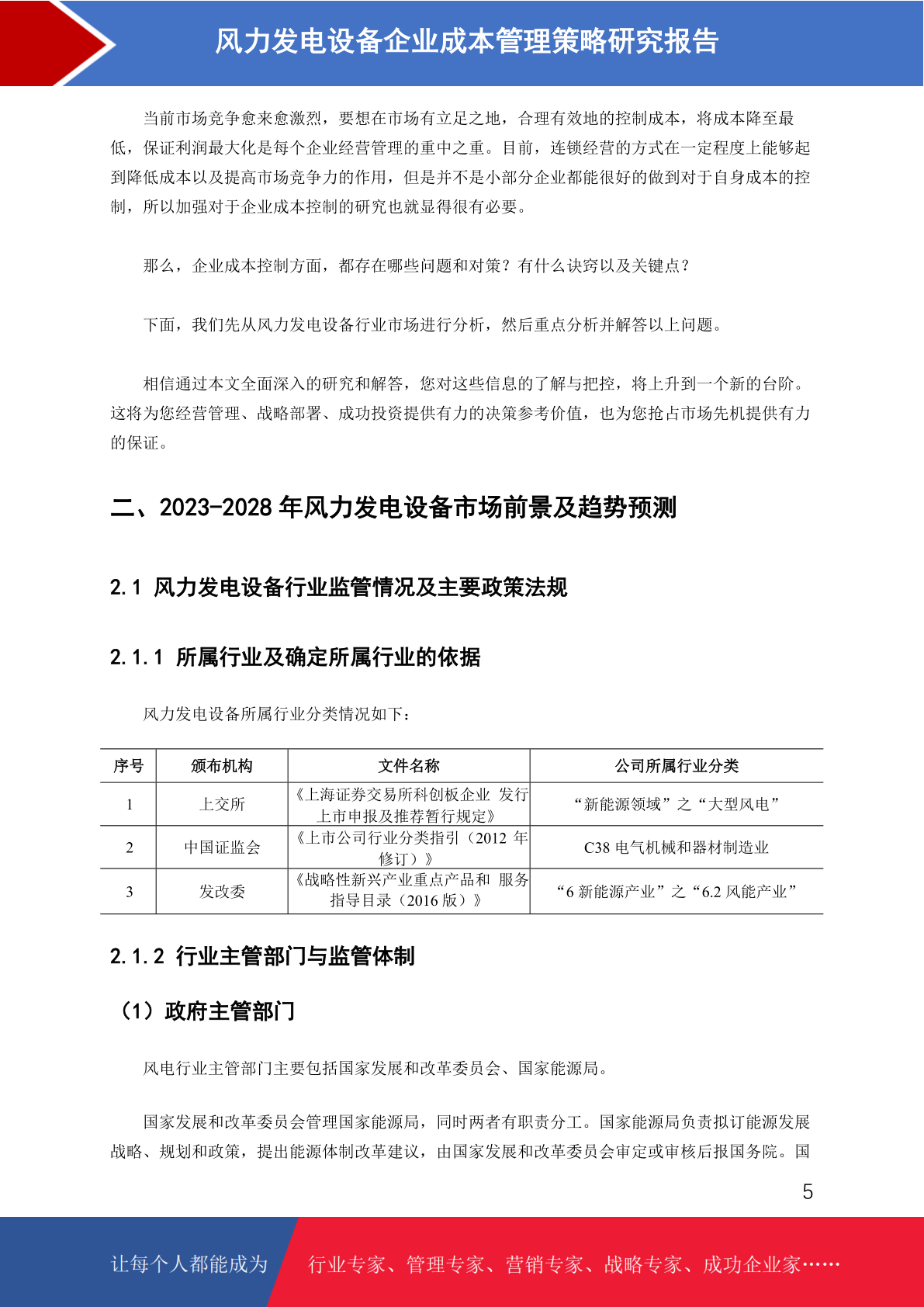 风力发电设备企业成本管理策略研究报告

当前市场竞争愈来愈激烈，要想在市场有立足之地，合理有效地的控制成本，将成本降至最低，保证利润最大化是每个企业经营管理的重中之重。目前，连锁经营的方式在一定程度上能够起到降低成本以及提高市场竞争力的作用，但是并不是小部分企业都能很好的做到对于自身成本的控制，所以加强对于企业成本控制的研究也就显得很有必要。

那么，企业成本控制方面，都存在哪些问题和对策？有什么诀窍以及关键点？

下面，我们先从风力发电设备行业市场进行分析，然后重点分析并解答以上问题。

相信通过本文全面深入的研究和解答，您对这些信息的了解与把控，将上升到一个新的台阶。这将为您经营管理、战略部署、成功投资提供有力的决策参考价值，也为您抢占市场先机提供有力的保证。

二、2023-2028 年风力发电设备市场前景及趋势预测

2.1 风力发电设备行业监管情况及主要政策法规

2.1.1 所属行业及确定所属行业的依据

风力发电设备所属行业分类情况如下：

| 序号 | 颁布机构 | 文件名称 | 公司所属行业分类 |
|---|---|---|---|
| 1 | 上交所 | 《上海证券交易所科创板企业 发行上市申报及推荐暂行规定》 | “新能源领域”之“大型风电” |
| 2 | 中国证监会 | 《上市公司行业分类指引（2012 年修订）》 | C38 电气机械和器材制造业 |
| 3 | 发改委 | 《战略性新兴产业重点产品和 服务指导目录（2016 版）》 | “6 新能源产业”之“6.2 风能产业” |

2.1.2 行业主管部门与监管体制

（1）政府主管部门

风电行业主管部门主要包括国家发展和改革委员会、国家能源局。

国家发展和改革委员会管理国家能源局，同时两者有职责分工。国家能源局负责拟订能源发展战略、规划和政策，提出能源体制改革建议，由国家发展和改革委员会审定或审核后报国务院。国

5

让每个人都能成为 行业专家、管理专家、营销专家、战略专家、成功企业家……